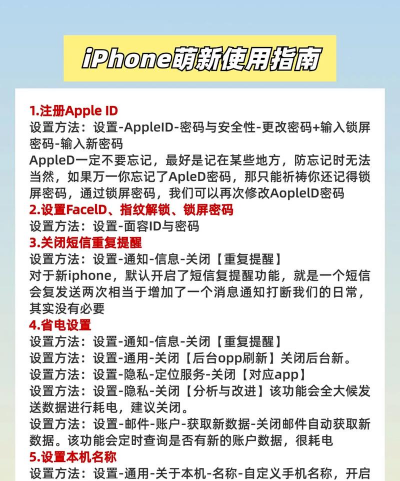 iPhone萌新使用指南

1.注册Apple ID
设置方法：设置-AppleID-密码与安全性-更改密码+输入锁屏密码-输入新密码
AppleD一定不要忘记，最好是记在某些地方，防忘记时无法当然，如果万一你忘记了ApleD密码，那只能祈祷你还记得锁屏密码，通过锁屏密码，我们可以再次修改AoplelD密码
2.设置FacelD、指纹解锁、锁屏密码
设置方法：设置-面容ID与密码
3.关闭短信重复提醒
设置方法：设置-通知-信息-关闭【重复提醒】
对于新iphone，默认开启了短信复提醒功能，就是一个短信会复发送两次相当于增加了一个消息通知打断我们的日常，其实没有必要
4.省电设置
设置方法：设置-通知-信息-关闭【重复提醒】
设置方法：设置-通用-关闭【后台opp刷新】关闭后台新。
设置方法：设置-隐私-定位服务-关闭【对应app】
设置方法：设置-隐私-关闭【分析与改进】该功能会全大候发送数据进行耗电，建议关闭。
设置方法：设置-邮件-账户-获取新数据-关闭邮件自动获取新数据。该功能会定时查询是否有新的账户数据，很耗电
5.设置本机名称
设置方法：设置-通用-关于本机-名称-自定义手机名称，开启